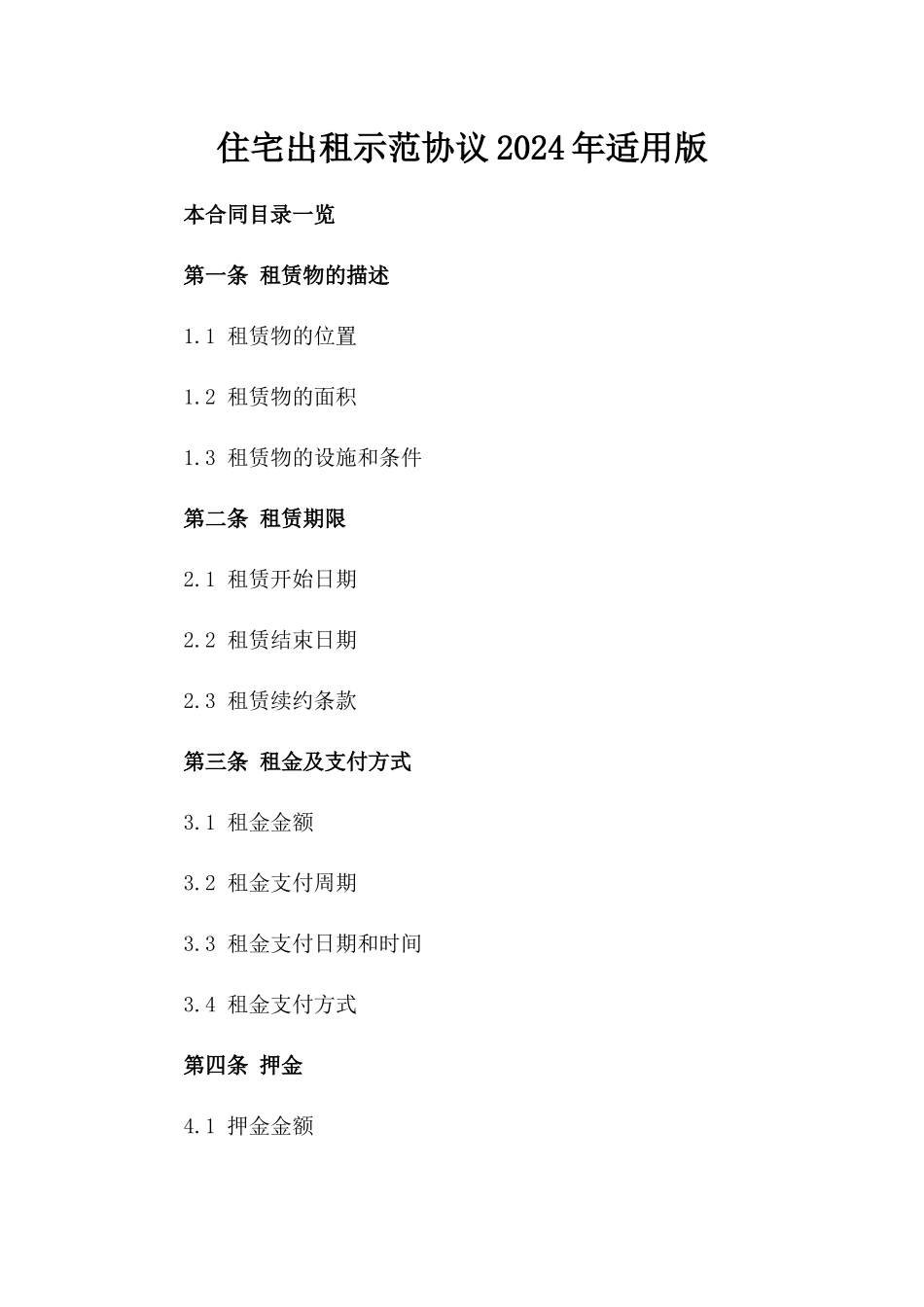 住宅出租示范协议2024年适用版

本合同目录一览

第一条 租赁物的描述

1.1 租赁物的位置

1.2 租赁物的面积

1.3 租赁物的设施和条件

第二条 租赁期限

2.1 租赁开始日期

2.2 租赁结束日期

2.3 租赁续约条款

第三条 租金及支付方式

3.1 租金金额

3.2 租金支付周期

3.3 租金支付日期和时间

3.4 租金支付方式

第四条 押金

4.1 押金金额